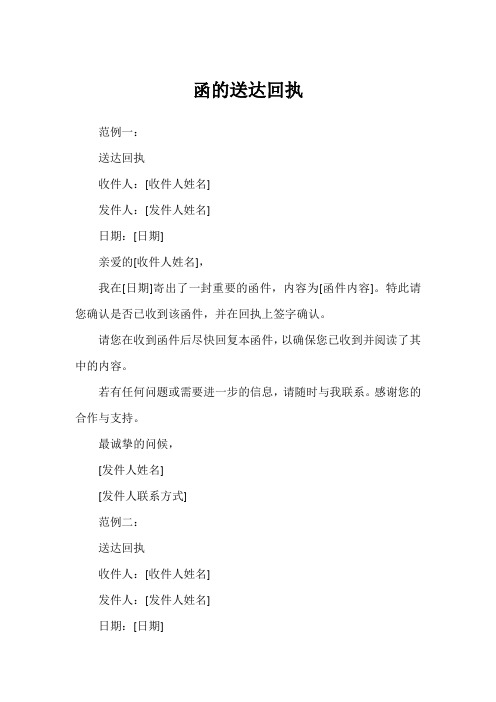 函的送达回执

范例一：

送达回执

收件人：[收件人姓名]

发件人：[发件人姓名]

日期：[日期]

亲爱的[收件人姓名]，

我在[日期]寄出了一封重要的函件，内容为[函件内容]。特此请您确认是否已收到该函件，并在回执上签字确认。

请您在收到函件后尽快回复本函件，以确保您已收到并阅读了其中的内容。

若有任何问题或需要进一步的信息，请随时与我联系。感谢您的合作与支持。

最诚挚的问候，

[发件人姓名]

[发件人联系方式]

范例二：

送达回执

收件人：[收件人姓名]

发件人：[发件人姓名]

日期：[日期]